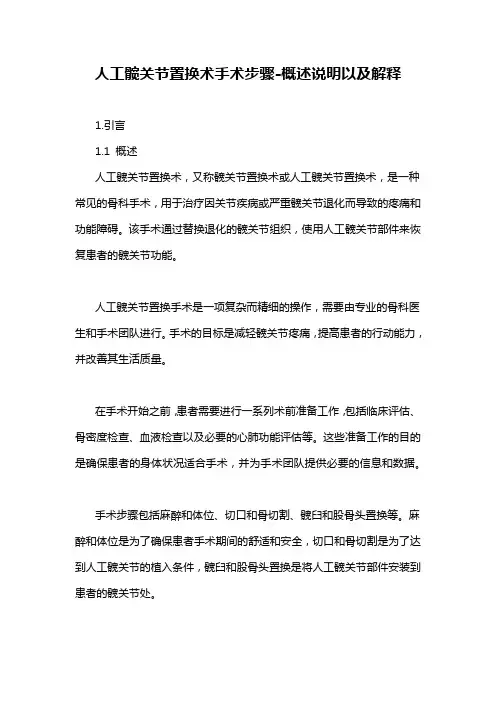 人工髋关节置换术手术步骤-概述说明以及解释

1.引言

1.1 概述

人工髋关节置换术，又称髋关节置换术或人工髋关节置换术，是一种常见的骨科手术，用于治疗因关节疾病或严重髋关节退化而导致的疼痛和功能障碍。该手术通过替换退化的髋关节组织，使用人工髋关节部件来恢复患者的髋关节功能。

人工髋关节置换手术是一项复杂而精细的操作，需要由专业的骨科医生和手术团队进行。手术的目标是减轻髋关节疼痛，提高患者的行动能力，并改善其生活质量。

在手术开始之前，患者需要进行一系列术前准备工作，包括临床评估、骨密度检查、血液检查以及必要的心肺功能评估等。这些准备工作的目的是确保患者的身体状况适合手术，并为手术团队提供必要的信息和数据。

手术步骤包括麻醉和体位、切口和骨切割、髋臼和股骨头置换等。麻醉和体位是为了确保患者手术期间的舒适和安全，切口和骨切割是为了达到人工髋关节的植入条件，髋臼和股骨头置换是将人工髋关节部件安装到患者的髋关节处。